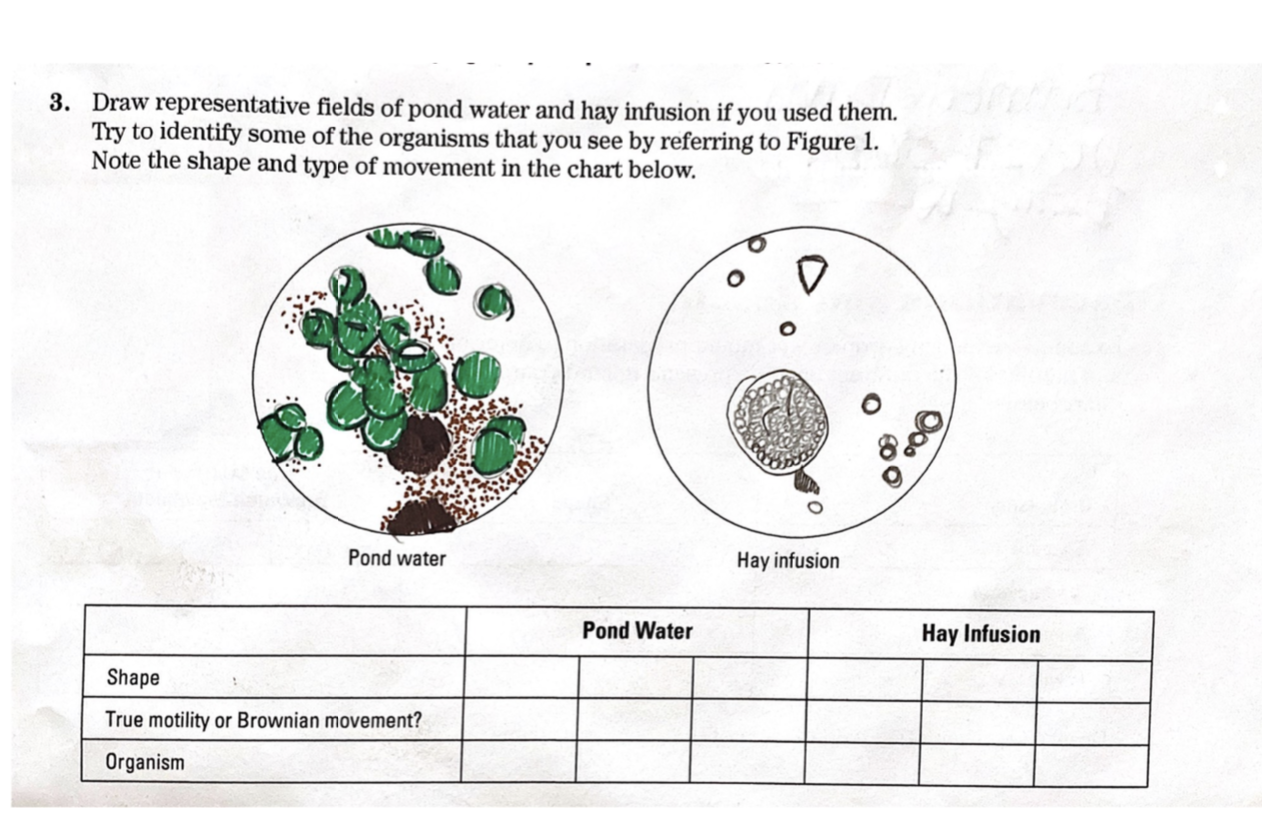 3. Draw representative fields of pond water and hay infusion if you used them. Try to identify some of the organisms that you see by referring to Figure 1. Note the shape and type of movement in the chart below.

Pond water

Hay infusion

| | Pond Water | | | Hay Infusion | | |
|---|---|---|---|---|---|---|
| Shape | | | | | | |
| True motility or Brownian movement? | | | | | | |
| Organism | | | | | | |